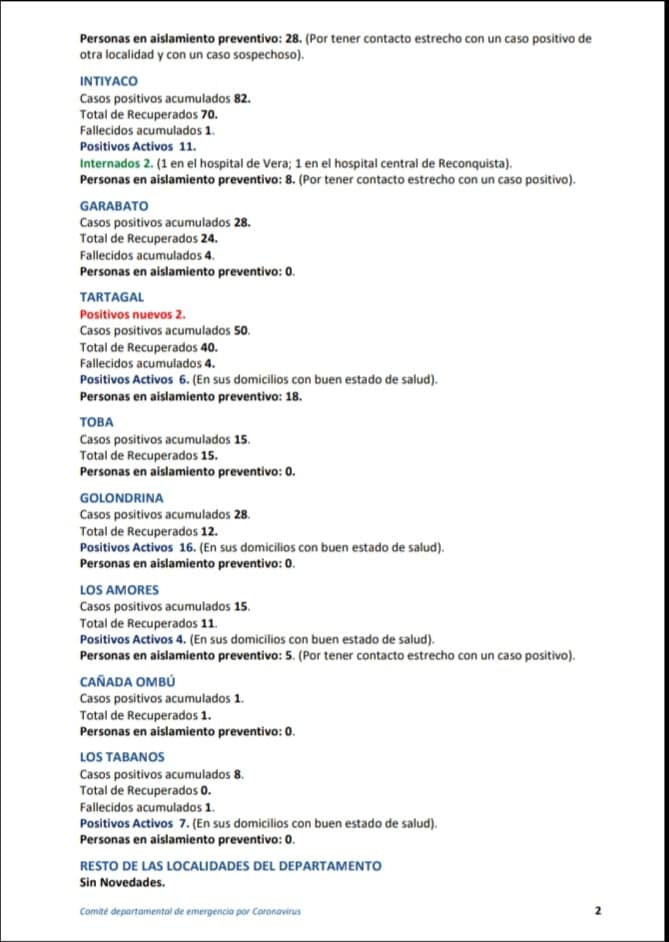 Personas en aislamiento preventivo: 28. (Por tener contacto estrecho con un caso positivo de otra localidad y con un caso sospechoso).

INTIYACO
Casos positivos acumulados 82.
Total de Recuperados 70.
Fallecidos acumulados 1.
Positivos Activos 11.
Internados 2. (1 en el hospital de Vera; 1 en el hospital central de Reconquista).
Personas en aislamiento preventivo: 8. (Por tener contacto estrecho con un caso positivo).

GARABATO
Casos positivos acumulados 28.
Total de Recuperados 24.
Fallecidos acumulados 4.
Personas en aislamiento preventivo: 0.

TARTAGAL
Positivos nuevos 2.
Casos positivos acumulados 50.
Total de Recuperados 40.
Fallecidos acumulados 4.
Positivos Activos 6. (En sus domicilios con buen estado de salud).
Personas en aislamiento preventivo: 18.

TOBA
Casos positivos acumulados 15.
Total de Recuperados 15.
Personas en aislamiento preventivo: 0.

GOLONDRINA
Casos positivos acumulados 28.
Total de Recuperados 12.
Positivos Activos 16. (En sus domicilios con buen estado de salud).
Personas en aislamiento preventivo: 0.

LOS AMORES
Casos positivos acumulados 15.
Total de Recuperados 11.
Positivos Activos 4. (En sus domicilios con buen estado de salud).
Personas en aislamiento preventivo: 5. (Por tener contacto estrecho con un caso positivo).

CAÑADA OMBÚ
Casos positivos acumulados 1.
Total de Recuperados 1.
Personas en aislamiento preventivo: 0.

LOS TABANOS
Casos positivos acumulados 8.
Total de Recuperados 0.
Fallecidos acumulados 1.
Positivos Activos 7. (En sus domicilios con buen estado de salud).
Personas en aislamiento preventivo: 0.

RESTO DE LAS LOCALIDADES DEL DEPARTAMENTO
Sin Novedades.

Comité departamental de emergencia por Coronavirus
2